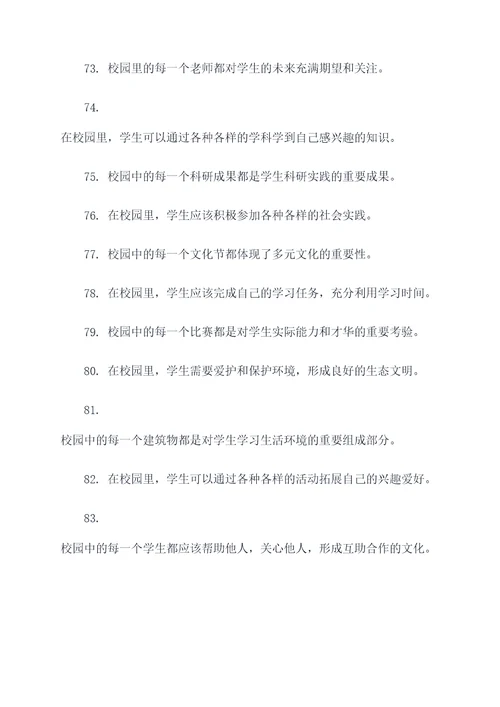 73. 校园里的每一个老师都对学生的未来充满期望和关注。

74.

在校园里，学生可以通过各种各样的学科学到自己感兴趣的知识。

75. 校园中的每一个科研成果都是学生科研实践的重要成果。

76. 在校园里，学生应该积极参加各种各样的社会实践。

77. 校园中的每一个文化节都体现了多元文化的重要性。

78. 在校园里，学生应该完成自己的学习任务，充分利用学习时间。

79. 校园中的每一个比赛都是对学生实际能力和才华的重要考验。

80. 在校园里，学生需要爱护和保护环境，形成良好的生态文明。

81.

校园中的每一个建筑物都是对学生学习生活环境的重要组成部分。

82. 在校园里，学生可以通过各种各样的活动拓展自己的兴趣爱好。

83.

校园中的每一个学生都应该帮助他人，关心他人，形成互助合作的文化。